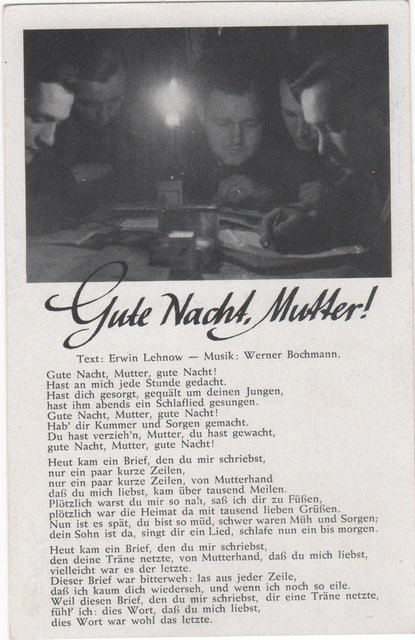 Gute Nacht, Mutter!

Text: Erwin Lehnow — Musik: Werner Bochmann.

Gute Nacht, Mutter, gute Nacht!
Hast an mich jede Stunde gedacht.
Hast dich gesorgt, gequält um deinen Jungen,
hast ihm abends ein Schlaflied gesungen.
Gute Nacht, Mutter, gute Nacht!
Hab' dir Kummer und Sorgen gemacht.
Du hast verzieh'n, Mutter, du hast gewacht,
gute Nacht, Mutter, gute Nacht!

Heut kam ein Brief, den du mir schriebst,
nur ein paar kurze Zeilen,
nur ein paar kurze Zeilen, von Mutterhand
daß du mich liebst, kam über tausend Meilen.
Plötzlich warst du mir so nah, saß ich dir zu Füßen,
plötzlich war die Heimat da mit tausend lieben Grüßen.
Nun ist es spät, du bist so müd, schwer waren Müh und Sorgen;
dein Sohn ist da, singt dir ein Lied, schlafe nun ein bis morgen.

Heut kam ein Brief, den du mir schriebst,
den deine Träne netzte, von Mutterhand, daß du mich liebst,
vielleicht war es der letzte.
Dieser Brief war bitterweh: las aus jeder Zeile,
daß ich kaum dich wiederseh, und wenn ich noch so eile.
Weil diesen Brief, den du mir schriebst, dir eine Träne netzte,
fühl' ich: dies Wort, daß du mich liebst,
dies Wort war wohl das letzte.